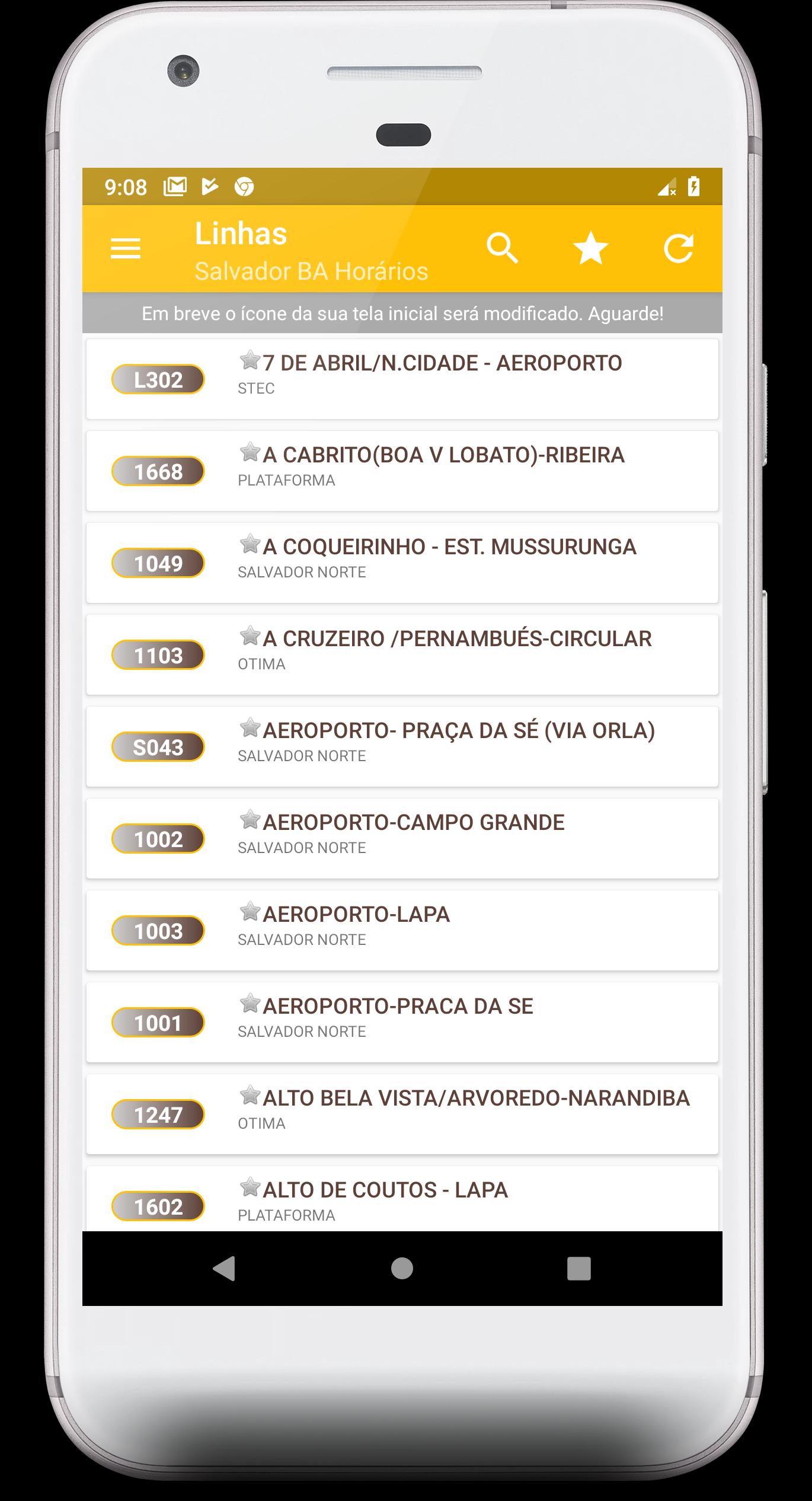 9:08

Linhas
Salvador BA Horários

Em breve o ícone da sua tela inicial será modificado. Aguarde!

L302 7 DE ABRIL/N.CIDADE - AEROPORTO
STEC

1668 A CABRITO(BOA V LOBATO)-RIBEIRA
PLATAFORMA

1049 A COQUEIRINHO - EST. MUSSURUNGA
SALVADOR NORTE

1103 A CRUZEIRO /PERNAMBUÉS-CIRCULAR
OTIMA

S043 AEROPORTO- PRAÇA DA SÉ (VIA ORLA)
SALVADOR NORTE

1002 AEROPORTO-CAMPO GRANDE
SALVADOR NORTE

1003 AEROPORTO-LAPA
SALVADOR NORTE

1001 AEROPORTO-PRACA DA SE
SALVADOR NORTE

1247 ALTO BELA VISTA/ARVOREDO-NARANDIBA
OTIMA

1602 ALTO DE COUTOS - LAPA
PLATAFORMA